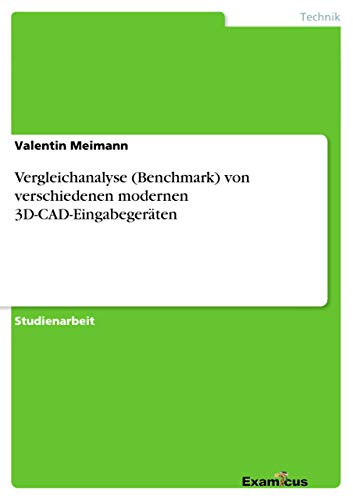 Technik

Valentin Meimann

Vergleichanalyse (Benchmark) von verschiedenen modernen 3D-CAD-Eingabegeräten

Studienarbeit

Examicus